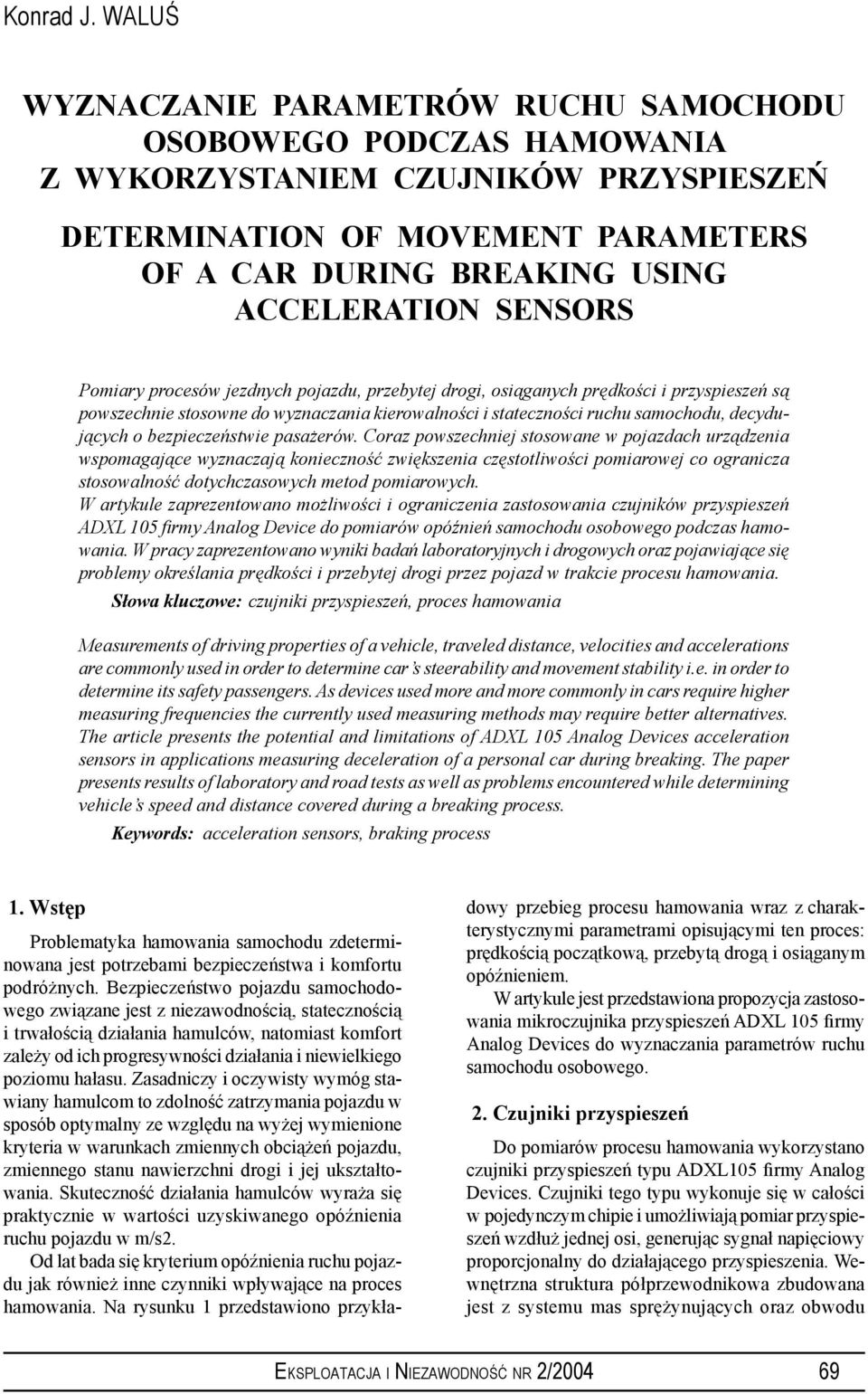 Konrad J. WALUŚ

WYZNACZANIE PARAMETRÓW RUCHU SAMOCHODU OSOBOWEGO PODCZAS HAMOWANIA Z WYKORZYSTANIEM CZUJNIKÓW PRZYSPIESZEŃ

DETERMINATION OF MOVEMENT PARAMETERS OF A CAR DURING BREAKING USING ACCELERATION SENSORS

Pomiary procesów jezdnych pojazdu, przebytej drogi, osiąganych prędkości i przyspieszeń są powszechnie stosowne do wyznaczania kierowalności i stateczności ruchu samochodu, decydujących o bezpieczeństwie pasażerów. Coraz powszechniej stosowane w pojazdach urządzenia wspomagające wyznaczają konieczność zwiększenia częstotliwości pomiarowej co ogranicza stosowalność dotychczasowych metod pomiarowych.
W artykule zaprezentowano możliwości i ograniczenia zastosowania czujników przyspieszeń ADXL 105 firmy Analog Device do pomiarów opóźnień samochodu osobowego podczas hamowania. W pracy zaprezentowano wyniki badań laboratoryjnych i drogowych oraz pojawiające się problemy określania prędkości i przebytej drogi przez pojazd w trakcie procesu hamowania.
Słowa kluczowe: czujniki przyspieszeń, proces hamowania

Measurements of driving properties of a vehicle, traveled distance, velocities and accelerations are commonly used in order to determine car's steerability and movement stability i.e. in order to determine its safety passengers. As devices used more and more commonly in cars require higher measuring frequencies the currently used measuring methods may require better alternatives. The article presents the potential and limitations of ADXL 105 Analog Devices acceleration sensors in applications measuring deceleration of a personal car during breaking. The paper presents results of laboratory and road tests as well as problems encountered while determining vehicle's speed and distance covered during a breaking process.
Keywords: acceleration sensors, braking process

1. Wstęp

Problematyka hamowania samochodu zdeterminowana jest potrzebami bezpieczeństwa i komfortu podróżnych. Bezpieczeństwo pojazdu samochodowego związane jest z niezawodnością, statecznością i trwałością działania hamulców, natomiast komfort zależy od ich progresywności działania i niewielkiego poziomu hałasu. Zasadniczy i oczywisty wymóg stawiany hamulcom to zdolność zatrzymania pojazdu w sposób optymalny ze względu na wyżej wymienione kryteria w warunkach zmiennych obciążeń pojazdu, zmiennego stanu nawierzchni drogi i jej ukształtowania. Skuteczność działania hamulców wyraża się praktycznie w wartości uzyskiwanego opóźnienia ruchu pojazdu w m/s2.

Od lat bada się kryterium opóźnienia ruchu pojazdu jak również inne czynniki wpływające na proces hamowania. Na rysunku 1 przedstawiono przykładowy przebieg procesu hamowania wraz z charakterystycznymi parametrami opisującymi ten proces: prędkością początkową, przebytą drogą i osiąganym opóźnieniem.

W artykule jest przedstawiona propozycja zastosowania mikroczujnika przyspieszeń ADXL 105 firmy Analog Devices do wyznaczania parametrów ruchu samochodu osobowego.

2. Czujniki przyspieszeń

Do pomiarów procesu hamowania wykorzystano czujniki przyspieszeń typu ADXL105 firmy Analog Devices. Czujniki tego typu wykonuje się w całości w pojedynczym chipie i umożliwiają pomiar przyspieszeń wzdłuż jednej osi, generując sygnał napięciowy proporcjonalny do działającego przyspieszenia. Wewnętrzna struktura półprzewodnikowa zbudowana jest z systemu mas sprężynujących oraz obwodu

EKSPLOATACJA I NIEZAWODNOŚĆ NR 2/2004 69